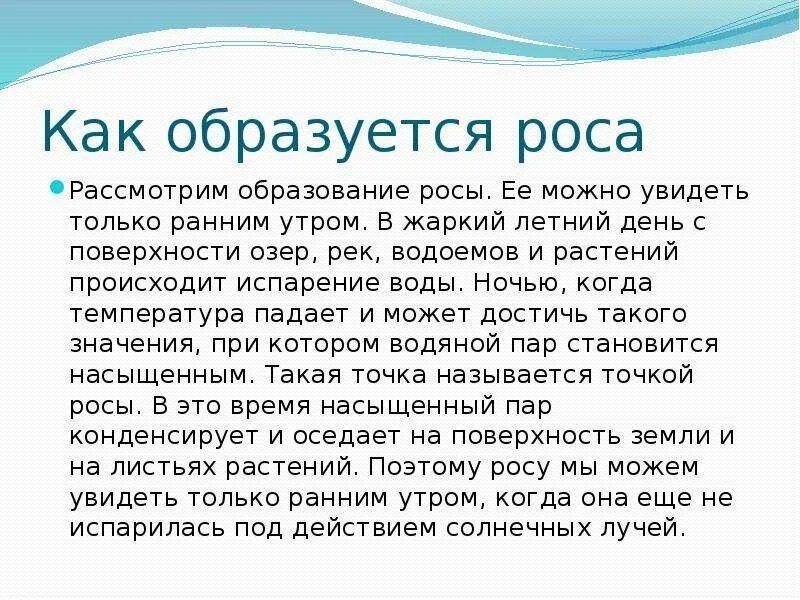 Как образуется роса

Рассмотрим образование росы. Ее можно увидеть только ранним утром. В жаркий летний день с поверхности озер, рек, водоемов и растений происходит испарение воды. Ночью, когда температура падает и может достичь такого значения, при котором водяной пар становится насыщенным. Такая точка называется точкой росы. В это время насыщенный пар конденсирует и оседает на поверхность земли и на листьях растений. Поэтому росу мы можем увидеть только ранним утром, когда она еще не испарилась под действием солнечных лучей.